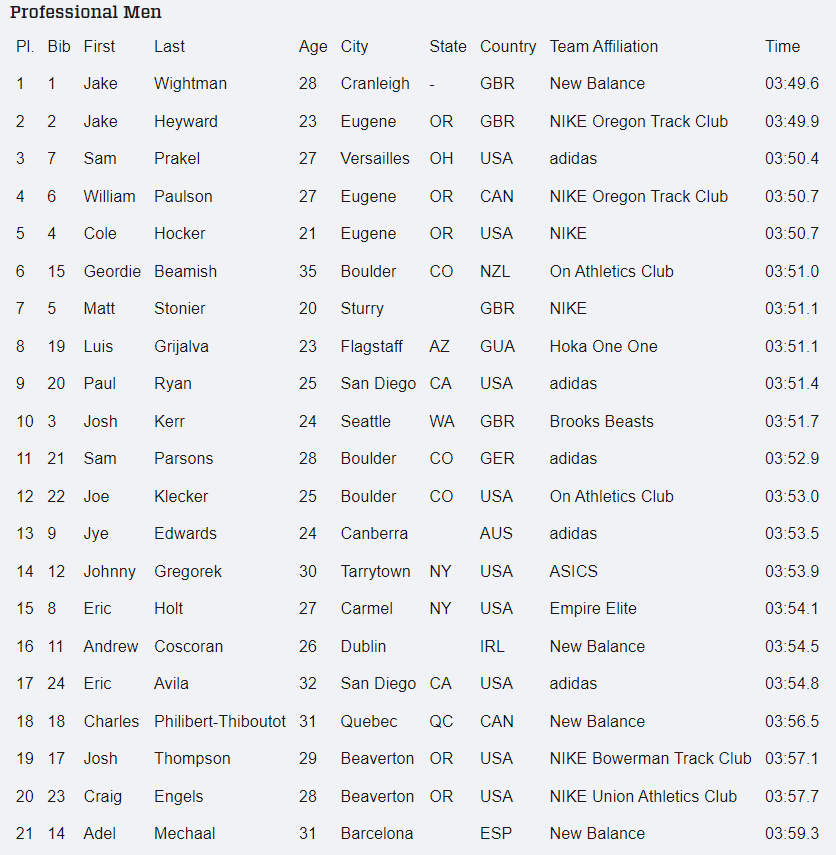 Professional Men

| Pl. | Bib | First | Last | Age | City | State | Country | Team Affiliation | Time |
|---|---|---|---|---|---|---|---|---|---|
| 1 | 1 | Jake | Wightman | 28 | Cranleigh | - | GBR | New Balance | 03:49.6 |
| 2 | 2 | Jake | Heyward | 23 | Eugene | OR | GBR | NIKE Oregon Track Club | 03:49.9 |
| 3 | 7 | Sam | Prakel | 27 | Versailles | OH | USA | adidas | 03:50.4 |
| 4 | 6 | William | Paulson | 27 | Eugene | OR | CAN | NIKE Oregon Track Club | 03:50.7 |
| 5 | 4 | Cole | Hocker | 21 | Eugene | OR | USA | NIKE | 03:50.7 |
| 6 | 15 | Geordie | Beamish | 35 | Boulder | CO | NZL | On Athletics Club | 03:51.0 |
| 7 | 5 | Matt | Stonier | 20 | Sturry | | GBR | NIKE | 03:51.1 |
| 8 | 19 | Luis | Grijalva | 23 | Flagstaff | AZ | GUA | Hoka One One | 03:51.1 |
| 9 | 20 | Paul | Ryan | 25 | San Diego | CA | USA | adidas | 03:51.4 |
| 10 | 3 | Josh | Kerr | 24 | Seattle | WA | GBR | Brooks Beasts | 03:51.7 |
| 11 | 21 | Sam | Parsons | 28 | Boulder | CO | GER | adidas | 03:52.9 |
| 12 | 22 | Joe | Klecker | 25 | Boulder | CO | USA | On Athletics Club | 03:53.0 |
| 13 | 9 | Jye | Edwards | 24 | Canberra | | AUS | adidas | 03:53.5 |
| 14 | 12 | Johnny | Gregorek | 30 | Tarrytown | NY | USA | ASICS | 03:53.9 |
| 15 | 8 | Eric | Holt | 27 | Carmel | NY | USA | Empire Elite | 03:54.1 |
| 16 | 11 | Andrew | Coscoran | 26 | Dublin | | IRL | New Balance | 03:54.5 |
| 17 | 24 | Eric | Avila | 32 | San Diego | CA | USA | adidas | 03:54.8 |
| 18 | 18 | Charles | Philibert-Thiboutot | 31 | Quebec | QC | CAN | New Balance | 03:56.5 |
| 19 | 17 | Josh | Thompson | 29 | Beaverton | OR | USA | NIKE Bowerman Track Club | 03:57.1 |
| 20 | 23 | Craig | Engels | 28 | Beaverton | OR | USA | NIKE Union Athletics Club | 03:57.7 |
| 21 | 14 | Adel | Mechaal | 31 | Barcelona | | ESP | New Balance | 03:59.3 |